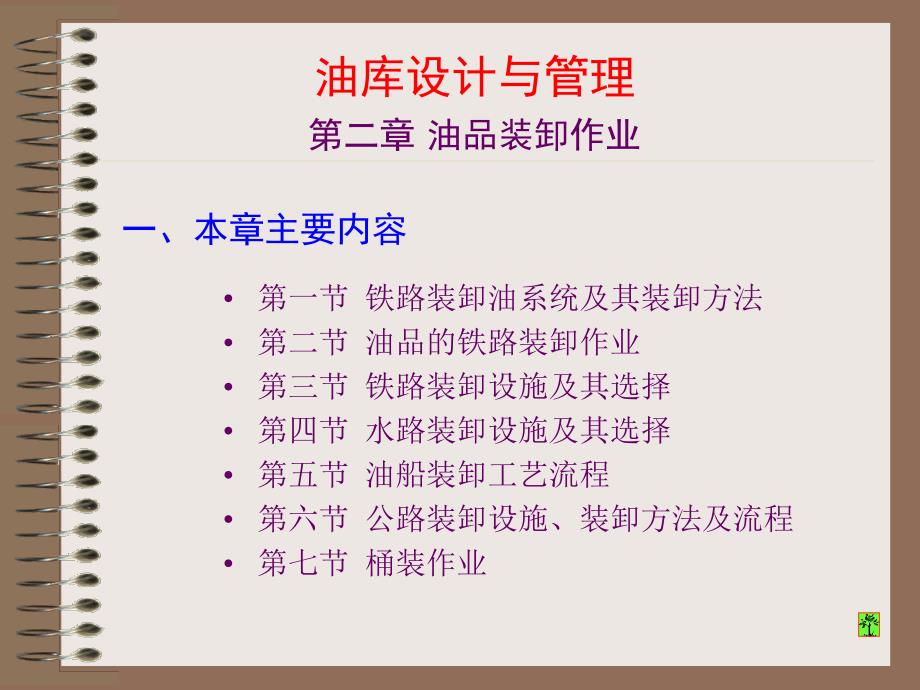 油库设计与管理
第二章 油品装卸作业

一、本章主要内容

• 第一节 铁路装卸油系统及其装卸方法
• 第二节 油品的铁路装卸作业
• 第三节 铁路装卸设施及其选择
• 第四节 水路装卸设施及其选择
• 第五节 油船装卸工艺流程
• 第六节 公路装卸设施、装卸方法及流程
• 第七节 桶装作业